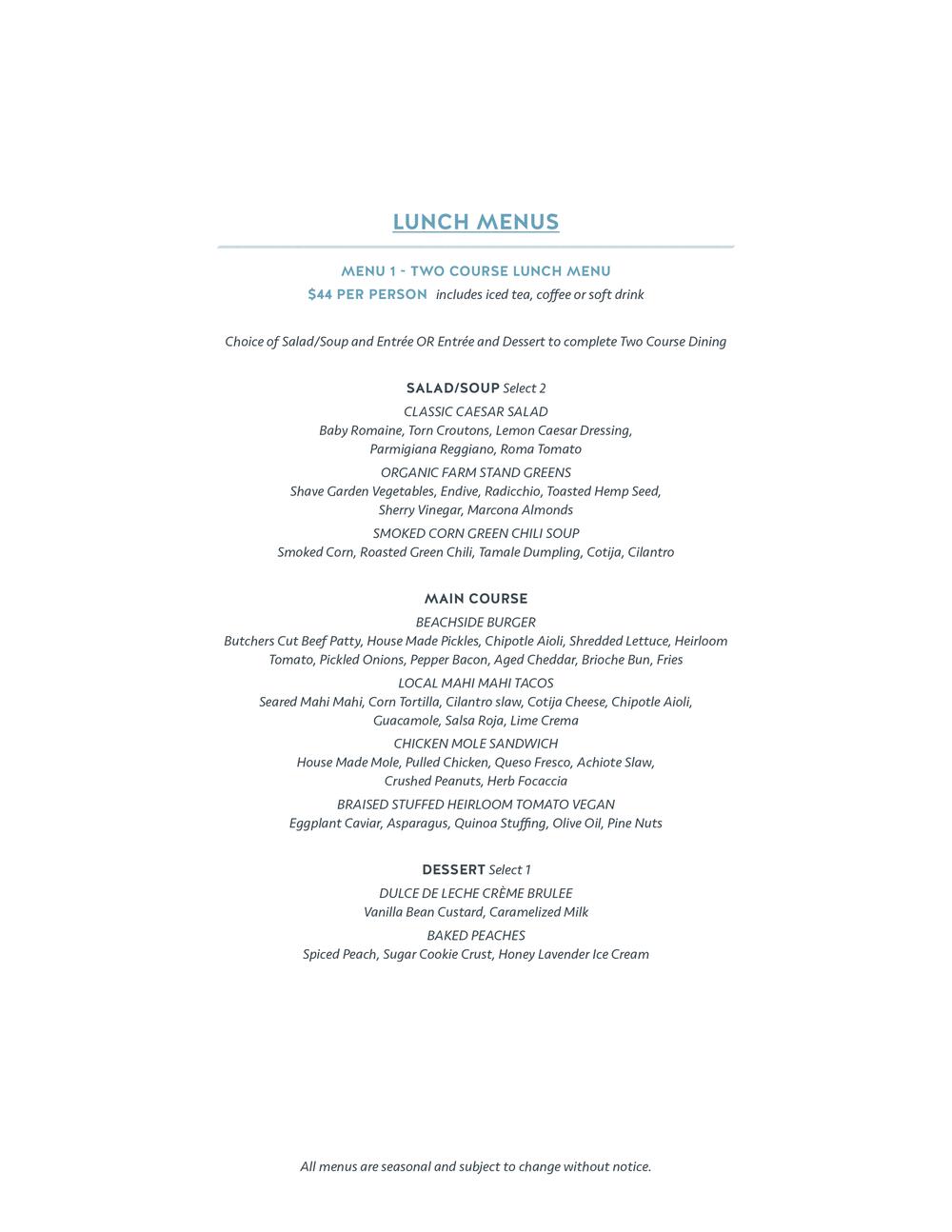 LUNCH MENUS

MENU 1 - TWO COURSE LUNCH MENU

$44 PER PERSON includes iced tea, coffee or soft drink

Choice of Salad/Soup and Entrée OR Entrée and Dessert to complete Two Course Dining

SALAD/SOUP Select 2

CLASSIC CAESAR SALAD
Baby Romaine, Torn Croutons, Lemon Caesar Dressing, Parmigiana Reggiano, Roma Tomato

ORGANIC FARM STAND GREENS
Shave Garden Vegetables, Endive, Radicchio, Toasted Hemp Seed, Sherry Vinegar, Marcona Almonds

SMOKED CORN GREEN CHILI SOUP
Smoked Corn, Roasted Green Chili, Tamale Dumpling, Cotija, Cilantro

MAIN COURSE

BEACHSIDE BURGER
Butchers Cut Beef Patty, House Made Pickles, Chipotle Aioli, Shredded Lettuce, Heirloom Tomato, Pickled Onions, Pepper Bacon, Aged Cheddar, Brioche Bun, Fries

LOCAL MAHI MAHI TACOS
Seared Mahi Mahi, Corn Tortilla, Cilantro slaw, Cotija Cheese, Chipotle Aioli, Guacamole, Salsa Roja, Lime Crema

CHICKEN MOLE SANDWICH
House Made Mole, Pulled Chicken, Queso Fresco, Achiote Slaw, Crushed Peanuts, Herb Focaccia

BRAISED STUFFED HEIRLOOM TOMATO VEGAN
Eggplant Caviar, Asparagus, Quinoa Stuffing, Olive Oil, Pine Nuts

DESSERT Select 1

DULCE DE LECHE CRÈME BRULEE
Vanilla Bean Custard, Caramelized Milk

BAKED PEACHES
Spiced Peach, Sugar Cookie Crust, Honey Lavender Ice Cream

All menus are seasonal and subject to change without notice.